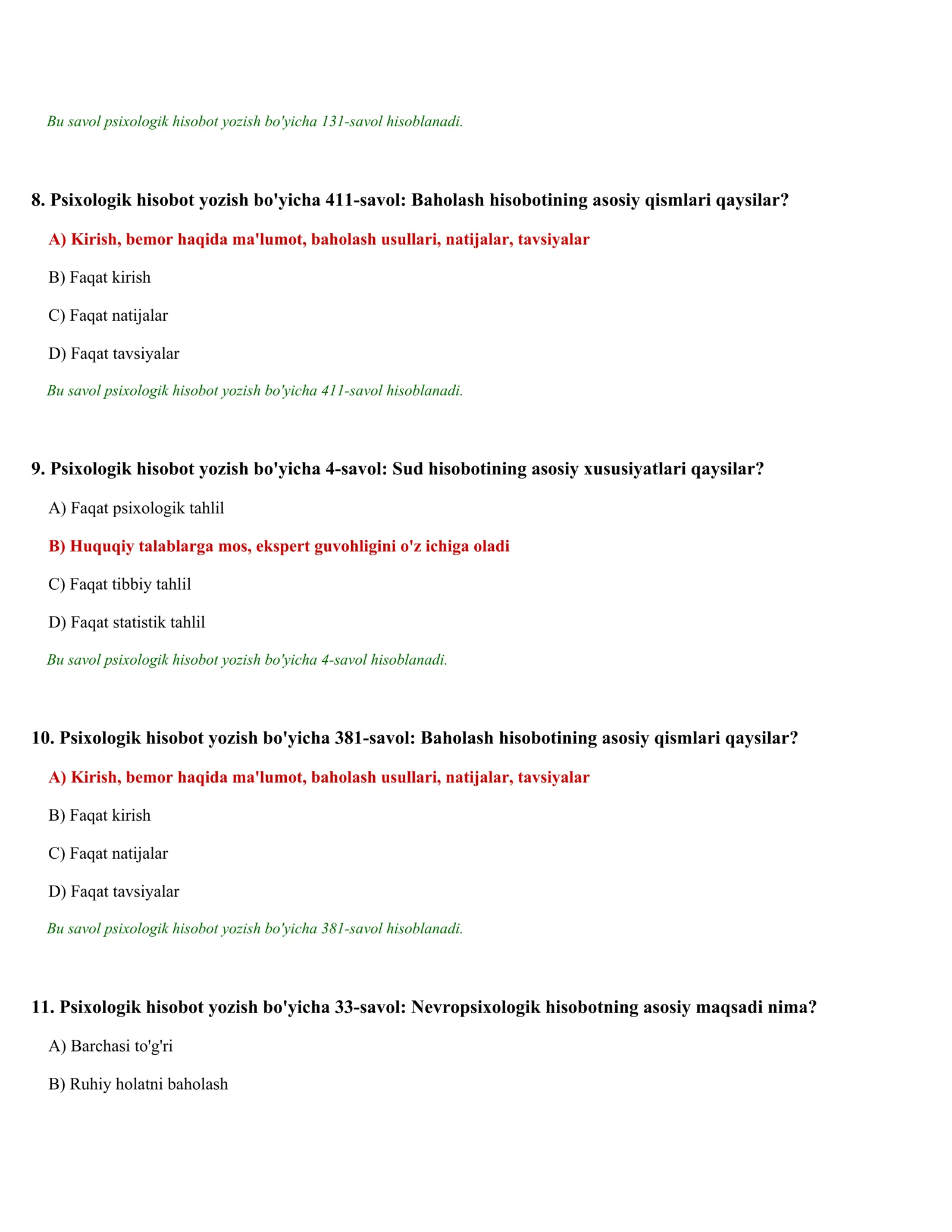 Bu savol psixologik hisobot yozish bo'yicha 131-savol hisoblanadi.

8. Psixologik hisobot yozish bo'yicha 411-savol: Baholash hisobotining asosiy qismlari qaysilar?

A) Kirish, bemor haqida ma'lumot, baholash usullari, natijalar, tavsiyalar

B) Faqat kirish

C) Faqat natijalar

D) Faqat tavsiyalar

Bu savol psixologik hisobot yozish bo'yicha 411-savol hisoblanadi.

9. Psixologik hisobot yozish bo'yicha 4-savol: Sud hisobotining asosiy xususiyatlari qaysilar?

A) Faqat psixologik tahlil

B) Huquqiy talablarga mos, ekspert guvohligini o'z ichiga oladi

C) Faqat tibbiy tahlil

D) Faqat statistik tahlil

Bu savol psixologik hisobot yozish bo'yicha 4-savol hisoblanadi.

10. Psixologik hisobot yozish bo'yicha 381-savol: Baholash hisobotining asosiy qismlari qaysilar?

A) Kirish, bemor haqida ma'lumot, baholash usullari, natijalar, tavsiyalar

B) Faqat kirish

C) Faqat natijalar

D) Faqat tavsiyalar

Bu savol psixologik hisobot yozish bo'yicha 381-savol hisoblanadi.

11. Psixologik hisobot yozish bo'yicha 33-savol: Nevropsixologik hisobotning asosiy maqsadi nima?

A) Barchasi to'g'ri

B) Ruhiy holatni baholash